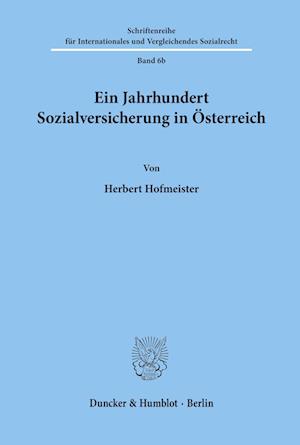 Schriftenreihe
für Internationales und Vergleichendes Sozialrecht

Band 6b

Ein Jahrhundert
Sozialversicherung in Österreich

Von

Herbert Hofmeister

Duncker & Humblot · Berlin